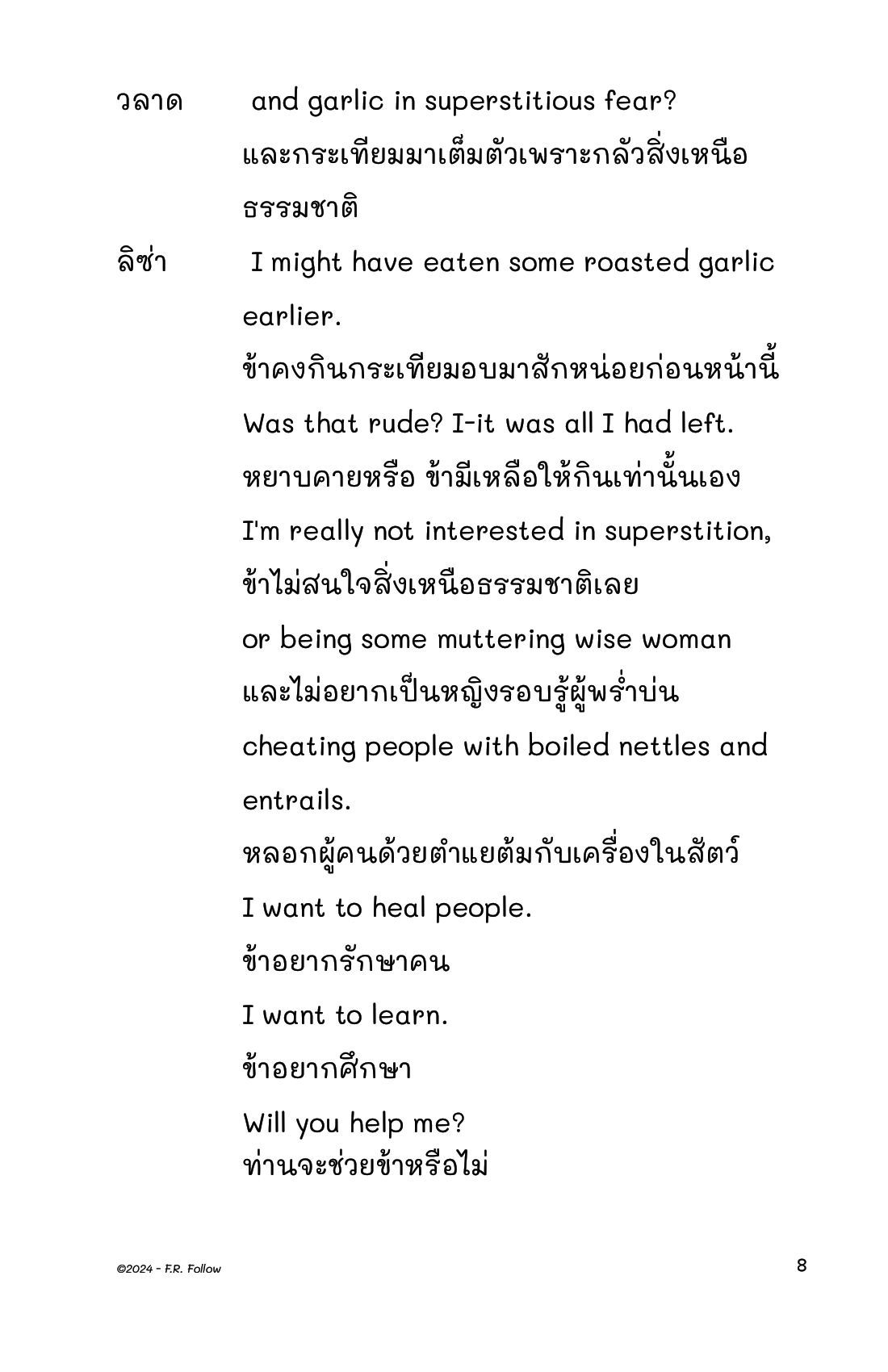 วลาด and garlic in superstitious fear?
และกระเทียมมาเต็มตัวเพราะกลัวสิ่งเหนือธรรมชาติ

ลิซ่า I might have eaten some roasted garlic earlier.
ข้าคงกินกระเทียมอบมาสักหน่อยก่อนหน้านี้
Was that rude? I-it was all I had left.
หยาบคายหรือ ข้ามีเหลือให้กินเท่านั้นเอง
I'm really not interested in superstition,
ข้าไม่สนใจสิ่งเหนือธรรมชาติเลย
or being some muttering wise woman
และไม่อยากเป็นหญิงรอบรู้ผู้พร่ำบ่น
cheating people with boiled nettles and entrails.
หลอกผู้คนด้วยตำแยต้มกับเครื่องในสัตว์
I want to heal people.
ข้าอยากรักษาคน
I want to learn.
ข้าอยากศึกษา
Will you help me?
ท่านจะช่วยข้าหรือไม่

©2024 - F.R. Follow

8